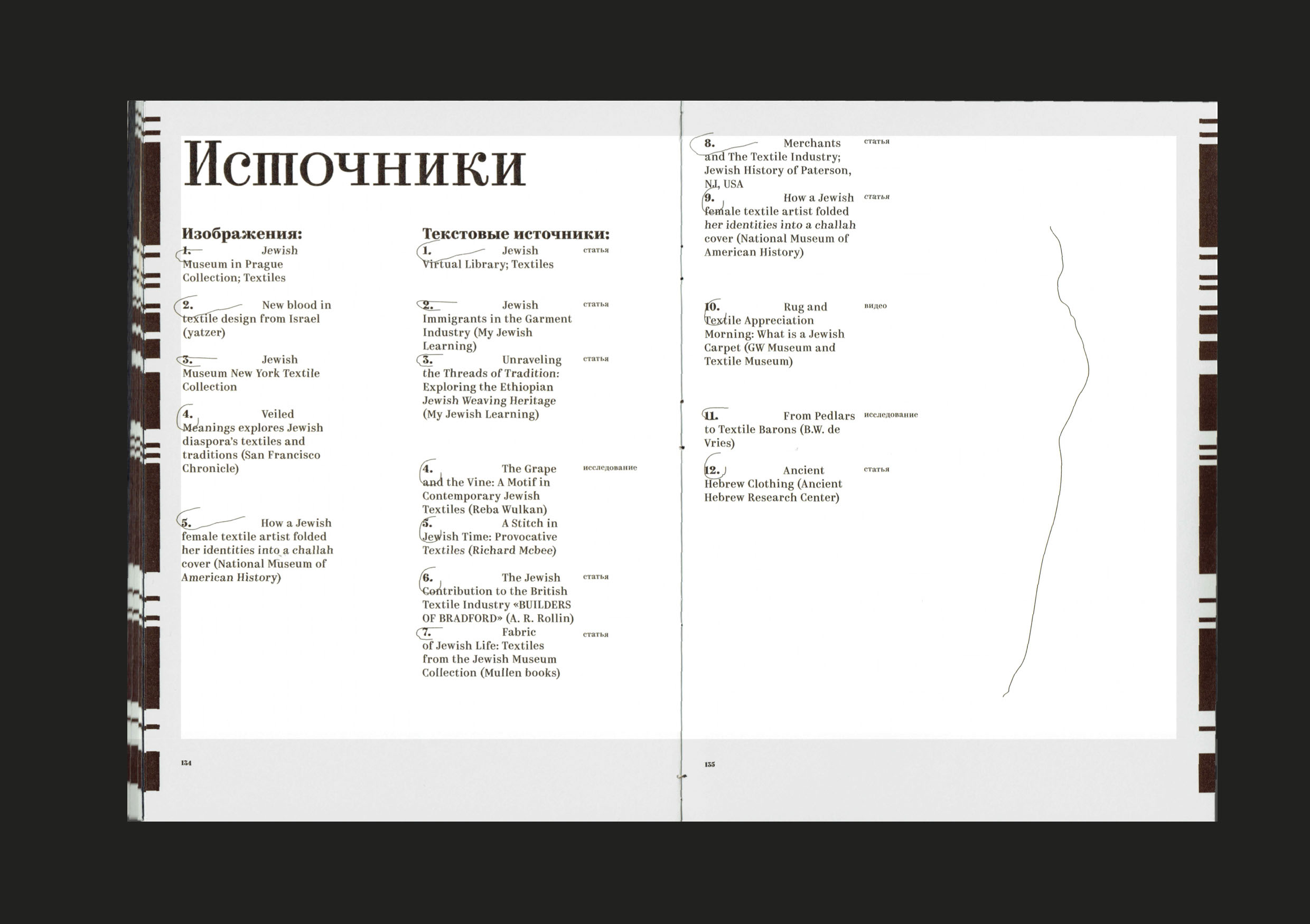 Источники

Изображения:

1. Jewish Museum in Prague Collection; Textiles

2. New blood in textile design from Israel (yatzer)

3. Jewish Museum New York Textile Collection

4. Veiled Meanings explores Jewish diaspora's textiles and traditions (San Francisco Chronicle)

5. How a Jewish female textile artist folded her identities into a challah cover (National Museum of American History)

Текстовые источники:

1. Jewish Virtual Library; Textiles статья

2. Jewish Immigrants in the Garment Industry (My Jewish Learning) статья

3. Unraveling the Threads of Tradition: Exploring the Ethiopian Jewish Weaving Heritage (My Jewish Learning) статья

4. The Grape and the Vine: A Motif in Contemporary Jewish Textiles (Reba Wulkan) исследование

5. A Stitch in Jewish Time: Provocative Textiles (Richard Mcbee)

6. The Jewish Contribution to the British Textile Industry «BUILDERS OF BRADFORD» (A. R. Rollin) статья

7. Fabric of Jewish Life: Textiles from the Jewish Museum Collection (Mullen books) статья

134

8. Merchants and The Textile Industry; Jewish History of Paterson, NJ, USA статья

9. How a Jewish female textile artist folded her identities into a challah cover (National Museum of American History) статья

10. Rug and Textile Appreciation Morning: What is a Jewish Carpet (GW Museum and Textile Museum) видео

11. From Pedlars to Textile Barons (B.W. de Vries) исследование

12. Ancient Hebrew Clothing (Ancient Hebrew Research Center) статья

135